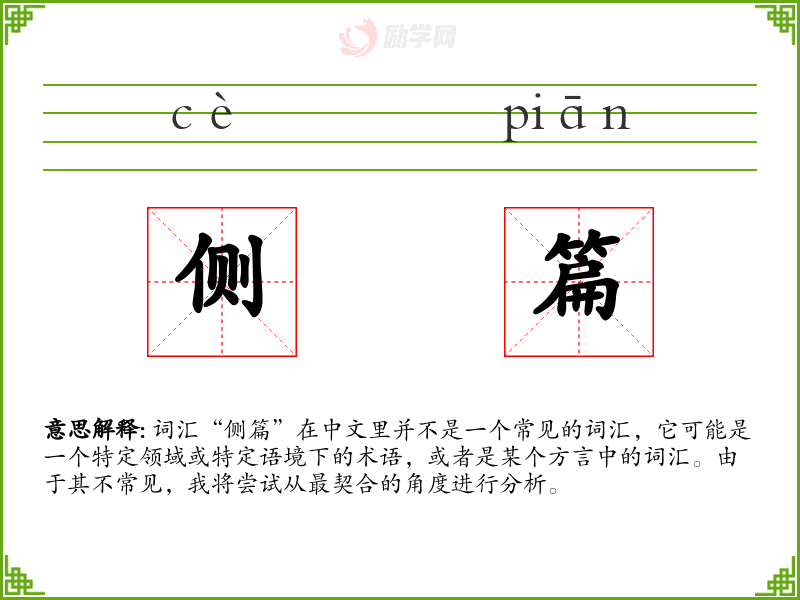 cè piān

侧

篇

意思解释:词汇“侧篇”在中文里并不是一个常见的词汇，它可能是一个特定领域或特定语境下的术语，或者是某个方言中的词汇。由于其不常见，我将尝试从最契合的角度进行分析。

励学网